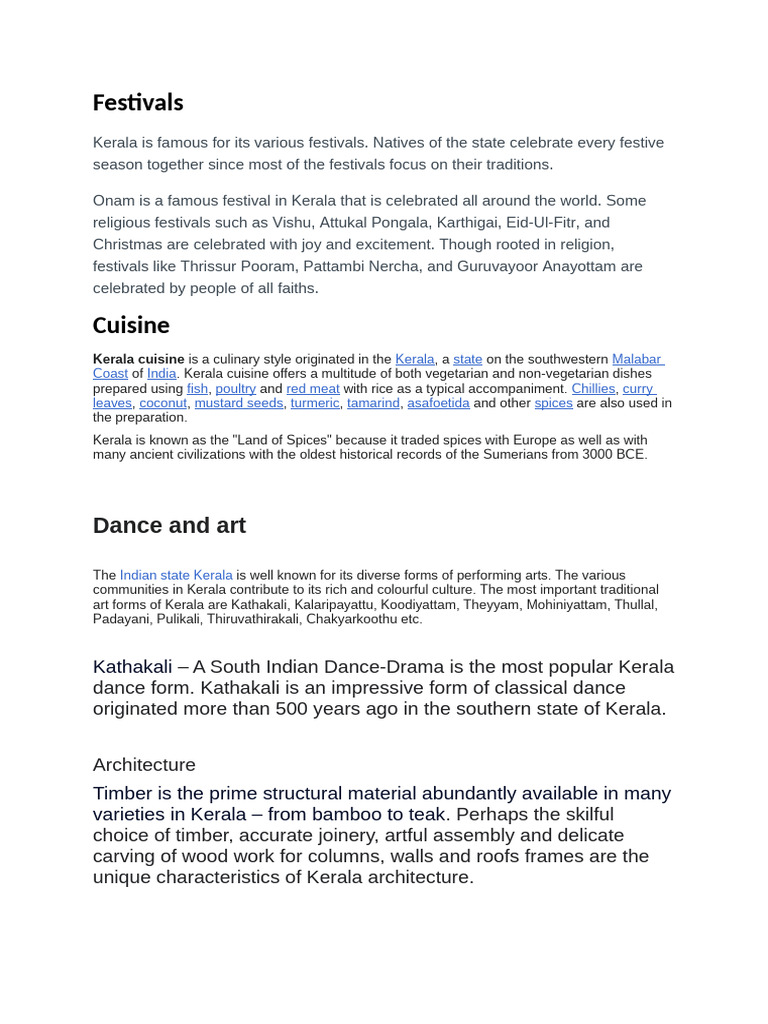 Festivals

Kerala is famous for its various festivals. Natives of the state celebrate every festive season together since most of the festivals focus on their traditions.

Onam is a famous festival in Kerala that is celebrated all around the world. Some religious festivals such as Vishu, Attukal Pongala, Karthigai, Eid-Ul-Fitr, and Christmas are celebrated with joy and excitement. Though rooted in religion, festivals like Thrissur Pooram, Pattambi Nercha, and Guruvayoor Anayottam are celebrated by people of all faiths.

Cuisine

Kerala cuisine is a culinary style originated in the Kerala, a state on the southwestern Malabar Coast of India. Kerala cuisine offers a multitude of both vegetarian and non-vegetarian dishes prepared using fish, poultry and red meat with rice as a typical accompaniment. Chillies, curry leaves, coconut, mustard seeds, turmeric, tamarind, asafoetida and other spices are also used in the preparation.

Kerala is known as the "Land of Spices" because it traded spices with Europe as well as with many ancient civilizations with the oldest historical records of the Sumerians from 3000 BCE.

Dance and art

The Indian state Kerala is well known for its diverse forms of performing arts. The various communities in Kerala contribute to its rich and colourful culture. The most important traditional art forms of Kerala are Kathakali, Kalaripayattu, Koodiyattam, Theyyam, Mohiniyattam, Thullal, Padayani, Pulikali, Thiruvathirakali, Chakyarkoothu etc.

Kathakali – A South Indian Dance-Drama is the most popular Kerala dance form. Kathakali is an impressive form of classical dance originated more than 500 years ago in the southern state of Kerala.

Architecture

Timber is the prime structural material abundantly available in many varieties in Kerala – from bamboo to teak. Perhaps the skilful choice of timber, accurate joinery, artful assembly and delicate carving of wood work for columns, walls and roofs frames are the unique characteristics of Kerala architecture.